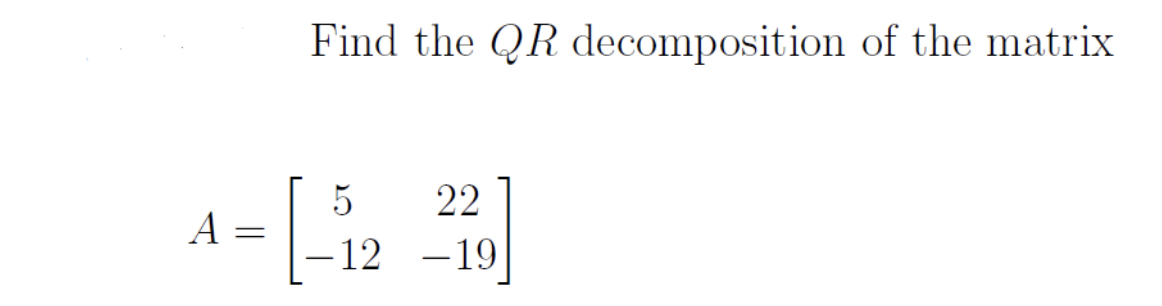 Find the $QR$ decomposition of the matrix

$A = \begin{bmatrix} 5 & 22 \\ -12 & -19 \end{bmatrix}$